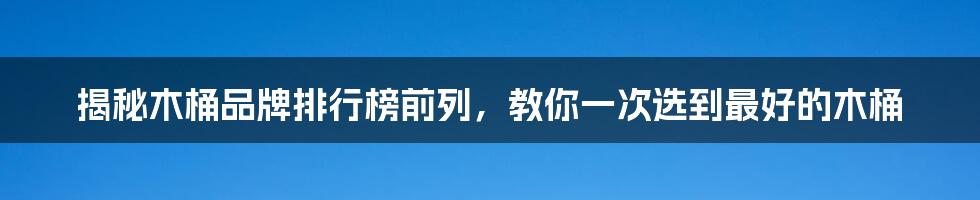 揭秘木桶品牌排行榜前列，教你一次选到最好的木桶